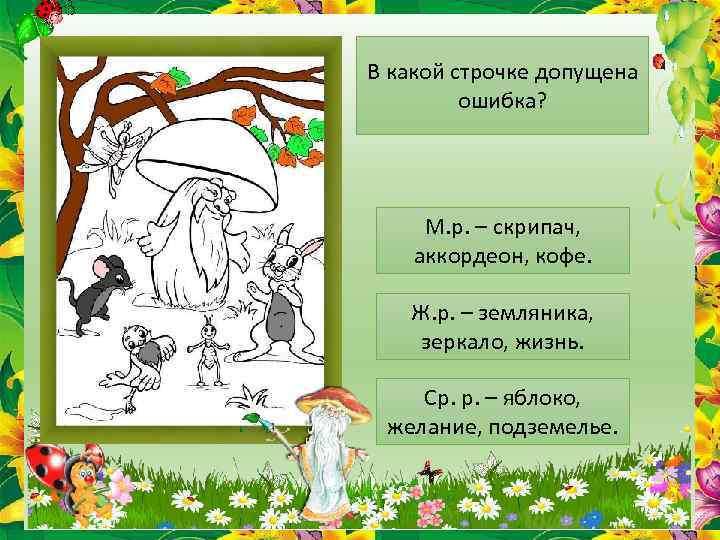 В какой строчке допущена ошибка?

М.р. – скрипач, аккордеон, кофе.

Ж.р. – земляника, зеркало, жизнь.

Ср. р. – яблоко, желание, подземелье.